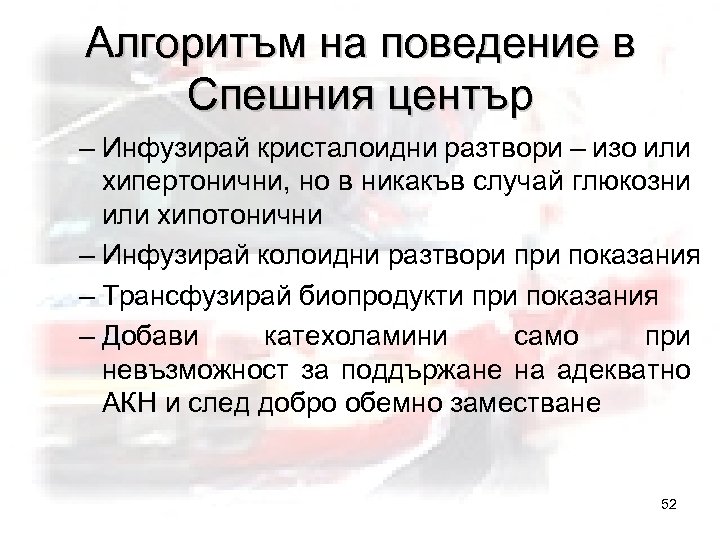 Алгоритъм на поведение в Спешния център

– Инфузирай кристалоидни разтвори – изо или хипертонични, но в никакъв случай глюкозни или хипотонични

– Инфузирай колоидни разтвори при показания

– Трансфузирай биопродукти при показания

– Добави катехоламини само при невъзможност за поддържане на адекватно АКН и след добро обемно заместване

52